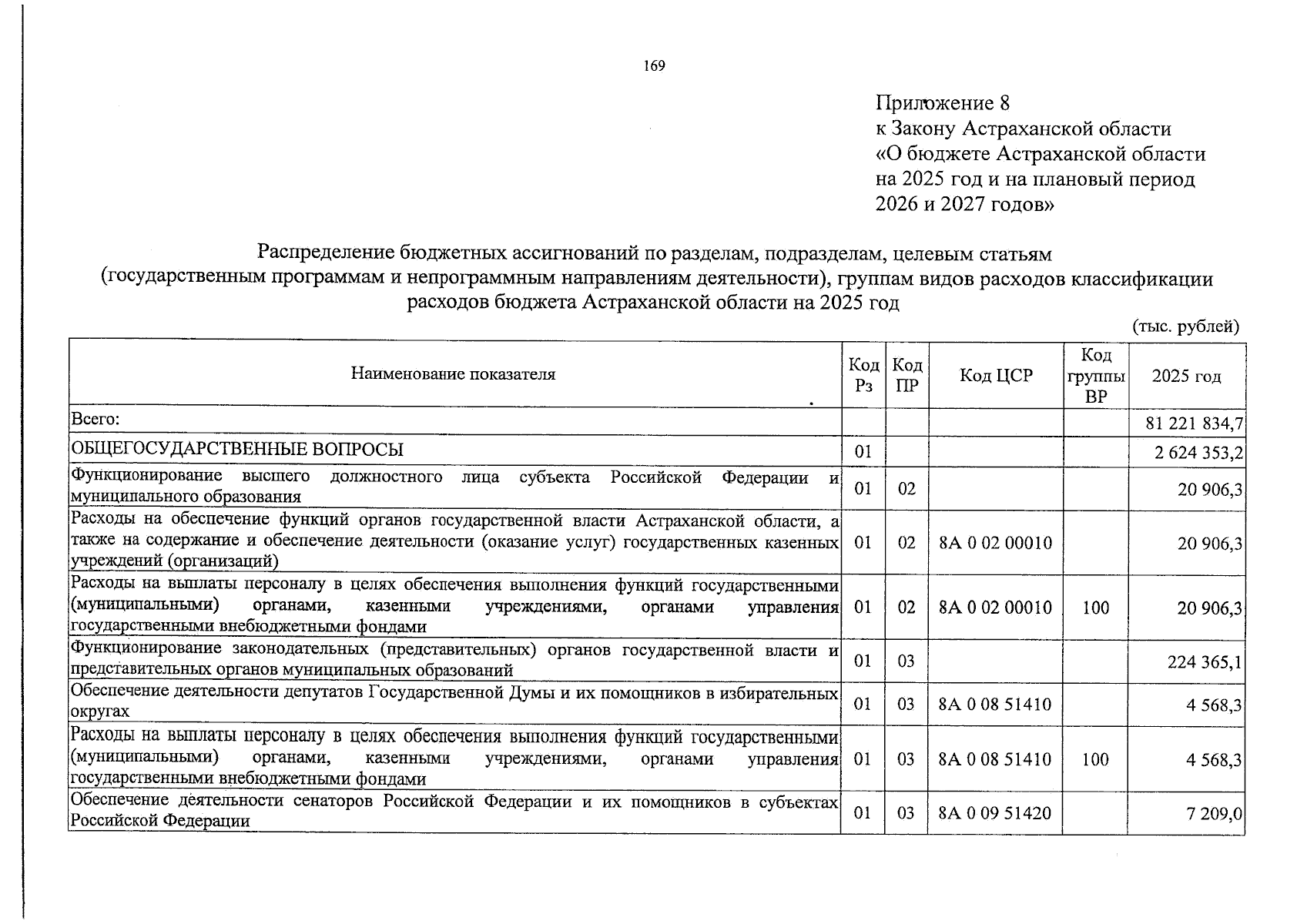 169

Приложение 8
к Закону Астраханской области
«О бюджете Астраханской области
на 2025 год и на плановый период
2026 и 2027 годов»

Распределение бюджетных ассигнований по разделам, подразделам, целевым статьям (государственным программам и непрограммным направлениям деятельности), группам видов расходов классификации расходов бюджета Астраханской области на 2025 год

(тыс. рублей)

| Наименование показателя | Код Рз | Код ПР | Код ЦСР | Код группы ВР | 2025 год |
|---|---|---|---|---|---|
| Всего: | | | | | 81 221 834,7 |
| ОБЩЕГОСУДАРСТВЕННЫЕ ВОПРОСЫ | 01 | | | | 2 624 353,2 |
| Функционирование высшего должностного лица субъекта Российской Федерации и муниципального образования | 01 | 02 | | | 20 906,3 |
| Расходы на обеспечение функций органов государственной власти Астраханской области, а также на содержание и обеспечение деятельности (оказание услуг) государственных казенных учреждений (организаций) | 01 | 02 | 8А 0 02 00010 | | 20 906,3 |
| Расходы на выплаты персоналу в целях обеспечения выполнения функций государственными (муниципальными) органами, казенными учреждениями, органами управления государственными внебюджетными фондами | 01 | 02 | 8А 0 02 00010 | 100 | 20 906,3 |
| Функционирование законодательных (представительных) органов государственной власти и представительных органов муниципальных образований | 01 | 03 | | | 224 365,1 |
| Обеспечение деятельности депутатов Государственной Думы и их помощников в избирательных округах | 01 | 03 | 8А 0 08 51410 | | 4 568,3 |
| Расходы на выплаты персоналу в целях обеспечения выполнения функций государственными (муниципальными) органами, казенными учреждениями, органами управления государственными внебюджетными фондами | 01 | 03 | 8А 0 08 51410 | 100 | 4 568,3 |
| Обеспечение деятельности сенаторов Российской Федерации и их помощников в субъектах Российской Федерации | 01 | 03 | 8А 0 09 51420 | | 7 209,0 |